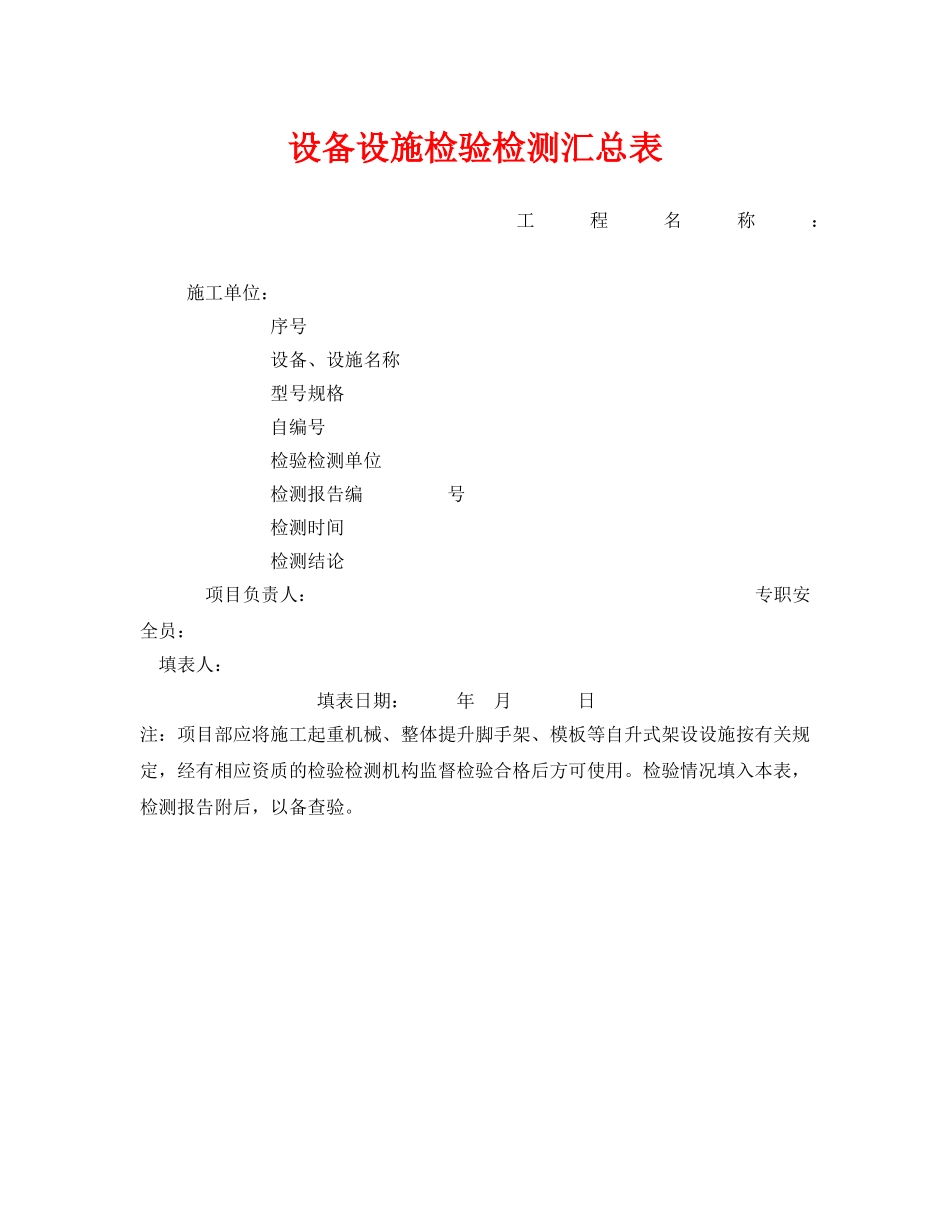 设备设施检验检测汇总表

工 程 名 称 ：

施工单位：

序号

设备、设施名称

型号规格

自编号

检验检测单位

检测报告编 号

检测时间

检测结论

项目负责人： 专职安全员：

填表人：

填表日期： 年 月 日

注：项目部应将施工起重机械、整体提升脚手架、模板等自升式架设设施按有关规定，经有相应资质的检验检测机构监督检验合格后方可使用。检验情况填入本表，检测报告附后，以备查验。